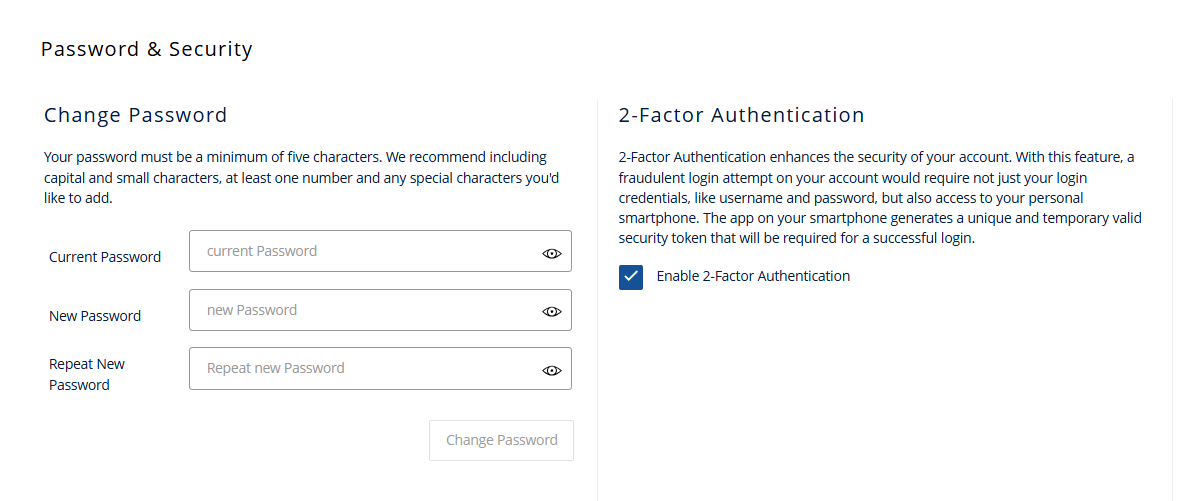 Password & Security

Change Password

Your password must be a minimum of five characters. We recommend including capital and small characters, at least one number and any special characters you'd like to add.

Current Password
current Password

New Password
new Password

Repeat New Password
Repeat new Password

Change Password

2-Factor Authentication

2-Factor Authentication enhances the security of your account. With this feature, a fraudulent login attempt on your account would require not just your login credentials, like username and password, but also access to your personal smartphone. The app on your smartphone generates a unique and temporary valid security token that will be required for a successful login.

Enable 2-Factor Authentication